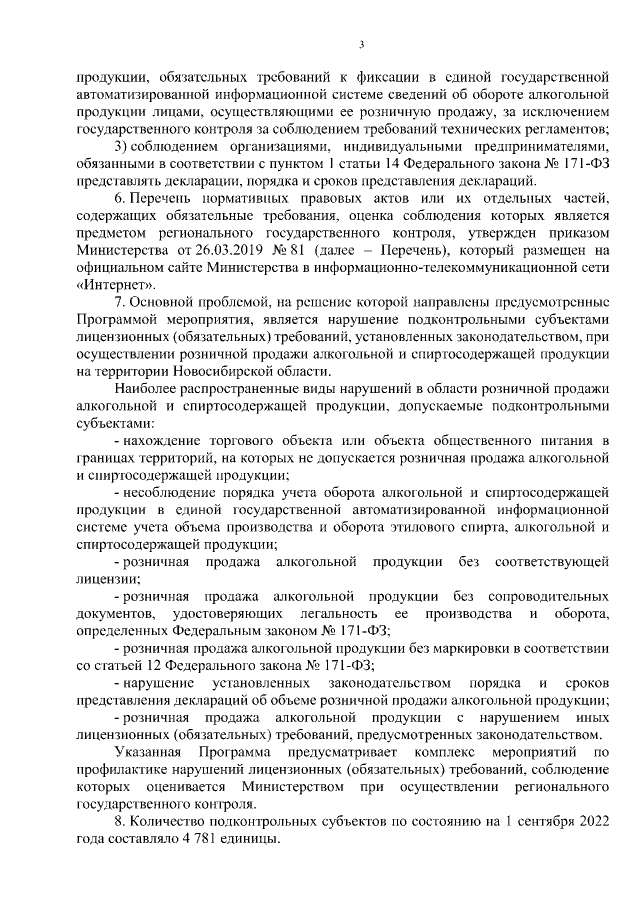 3

продукции, обязательных требований к фиксации в единой государственной автоматизированной информационной системе сведений об обороте алкогольной продукции лицами, осуществляющими ее розничную продажу, за исключением государственного контроля за соблюдением требований технических регламентов;

3) соблюдением организациями, индивидуальными предпринимателями, обязанными в соответствии с пунктом 1 статьи 14 Федерального закона № 171-ФЗ представлять декларации, порядка и сроков представления деклараций.

6. Перечень нормативных правовых актов или их отдельных частей, содержащих обязательные требования, оценка соблюдения которых является предметом регионального государственного контроля, утвержден приказом Министерства от 26.03.2019 № 81 (далее – Перечень), который размещен на официальном сайте Министерства в информационно-телекоммуникационной сети «Интернет».

7. Основной проблемой, на решение которой направлены предусмотренные Программой мероприятия, является нарушение подконтрольными субъектами лицензионных (обязательных) требований, установленных законодательством, при осуществлении розничной продажи алкогольной и спиртосодержащей продукции на территории Новосибирской области.

Наиболее распространенные виды нарушений в области розничной продажи алкогольной и спиртосодержащей продукции, допускаемые подконтрольными субъектами:

- нахождение торгового объекта или объекта общественного питания в границах территорий, на которых не допускается розничная продажа алкогольной и спиртосодержащей продукции;

- несоблюдение порядка учета оборота алкогольной и спиртосодержащей продукции в единой государственной автоматизированной информационной системе учета объема производства и оборота этилового спирта, алкогольной и спиртосодержащей продукции;

- розничная продажа алкогольной продукции без соответствующей лицензии;

- розничная продажа алкогольной продукции без сопроводительных документов, удостоверяющих легальность ее производства и оборота, определенных Федеральным законом № 171-ФЗ;

- розничная продажа алкогольной продукции без маркировки в соответствии со статьей 12 Федерального закона № 171-ФЗ;

- нарушение установленных законодательством порядка и сроков представления деклараций об объеме розничной продажи алкогольной продукции;

- розничная продажа алкогольной продукции с нарушением иных лицензионных (обязательных) требований, предусмотренных законодательством.

Указанная Программа предусматривает комплекс мероприятий по профилактике нарушений лицензионных (обязательных) требований, соблюдение которых оценивается Министерством при осуществлении регионального государственного контроля.

8. Количество подконтрольных субъектов по состоянию на 1 сентября 2022 года составляло 4 781 единицы.